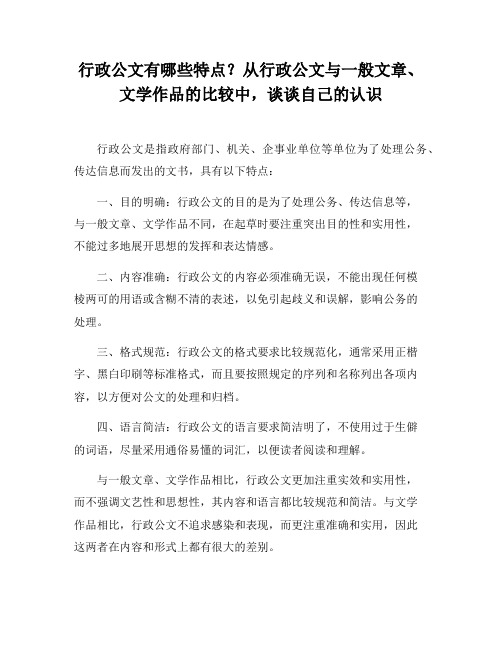 行政公文有哪些特点？从行政公文与一般文章、文学作品的比较中，谈谈自己的认识

行政公文是指政府部门、机关、企事业单位等单位为了处理公务、传达信息而发出的文书，具有以下特点：

一、目的明确：行政公文的目的是为了处理公务、传达信息等，与一般文章、文学作品不同，在起草时要注重突出目的性和实用性，不能过多地展开思想的发挥和表达情感。

二、内容准确：行政公文的内容必须准确无误，不能出现任何模棱两可的用语或含糊不清的表述，以免引起歧义和误解，影响公务的处理。

三、格式规范：行政公文的格式要求比较规范化，通常采用正楷字、黑白印刷等标准格式，而且要按照规定的序列和名称列出各项内容，以方便对公文的处理和归档。

四、语言简洁：行政公文的语言要求简洁明了，不使用过于生僻的词语，尽量采用通俗易懂的词汇，以便读者阅读和理解。

与一般文章、文学作品相比，行政公文更加注重实效和实用性，而不强调文艺性和思想性，其内容和语言都比较规范和简洁。与文学作品相比，行政公文不追求感染和表现，而更注重准确和实用，因此这两者在内容和形式上都有很大的差别。